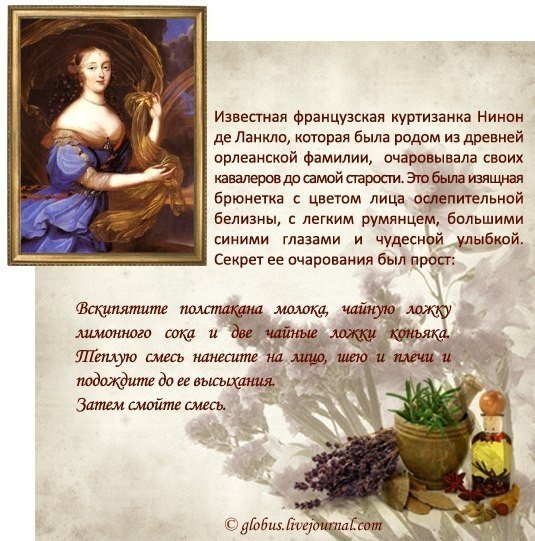 Известная французская куртизанка Нинон де Ланкло, которая была родом из древней орлеанской фамилии, очаровывала своих кавалеров до самой старости. Это была изящная брюнетка с цветом лица ослепительной белизны, с легким румянцем, большими синими глазами и чудесной улыбкой. Секрет ее очарования был прост:

Вскипятите полстакана молока, чайную ложку лимонного сока и две чайные ложки коньяка. Теплую смесь нанесите на лицо, шею и плечи и подождите до ее высыхания.
Затем смойте смесь.

© globus.livejournal.com